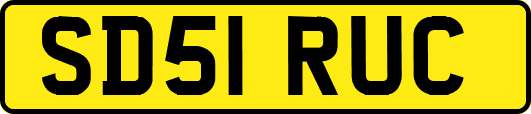 SD51 RUC